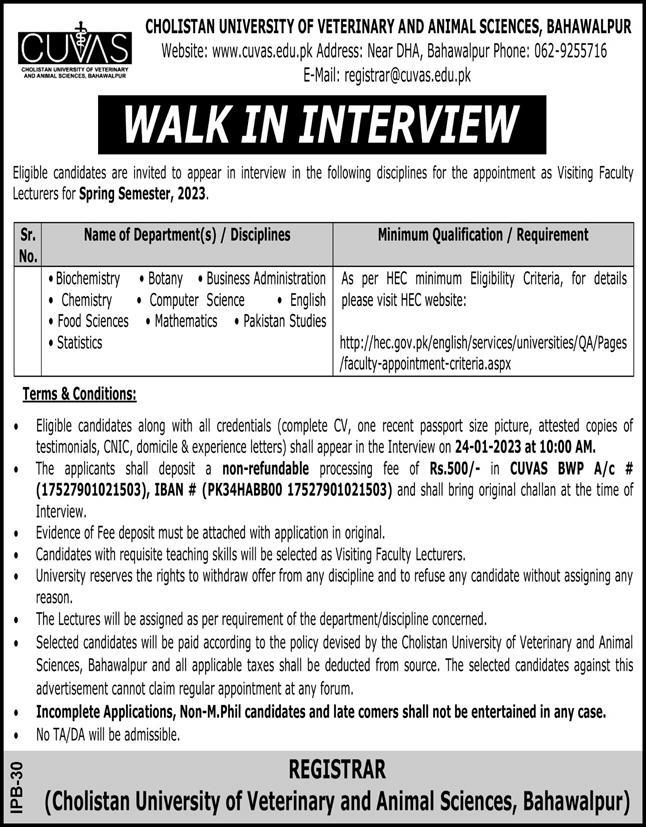 CUVAS
CHOLISTAN UNIVERSITY OF VETERINARY AND ANIMAL SCIENCES, BAHAWALPUR

CHOLISTAN UNIVERSITY OF VETERINARY AND ANIMAL SCIENCES, BAHAWALPUR
Website: www.cuvas.edu.pk Address: Near DHA, Bahawalpur Phone: 062-9255716
E-Mail: registrar@cuvas.edu.pk

WALK IN INTERVIEW

Eligible candidates are invited to appear in interview in the following disciplines for the appointment as Visiting Faculty Lecturers for Spring Semester, 2023.

| Sr. No. | Name of Department(s) / Disciplines | Minimum Qualification / Requirement |
|---|---|---|
| | • Biochemistry • Botany • Business Administration • Chemistry • Computer Science • English • Food Sciences • Mathematics • Pakistan Studies • Statistics | As per HEC minimum Eligibility Criteria, for details please visit HEC website: http://hec.gov.pk/english/services/universities/QA/Pages/faculty-appointment-criteria.aspx |

Terms & Conditions:

• Eligible candidates along with all credentials (complete CV, one recent passport size picture, attested copies of testimonials, CNIC, domicile & experience letters) shall appear in the Interview on 24-01-2023 at 10:00 AM.
• The applicants shall deposit a non-refundable processing fee of Rs.500/- in CUVAS BWP A/c # (17527901021503), IBAN # (PK34HABB00 17527901021503) and shall bring original challan at the time of Interview.
• Evidence of Fee deposit must be attached with application in original.
• Candidates with requisite teaching skills will be selected as Visiting Faculty Lecturers.
• University reserves the rights to withdraw offer from any discipline and to refuse any candidate without assigning any reason.
• The Lectures will be assigned as per requirement of the department/discipline concerned.
• Selected candidates will be paid according to the policy devised by the Cholistan University of Veterinary and Animal Sciences, Bahawalpur and all applicable taxes shall be deducted from source. The selected candidates against this advertisement cannot claim regular appointment at any forum.
• Incomplete Applications, Non-M.Phil candidates and late comers shall not be entertained in any case.
• No TA/DA will be admissible.

IPB-30

REGISTRAR
(Cholistan University of Veterinary and Animal Sciences, Bahawalpur)